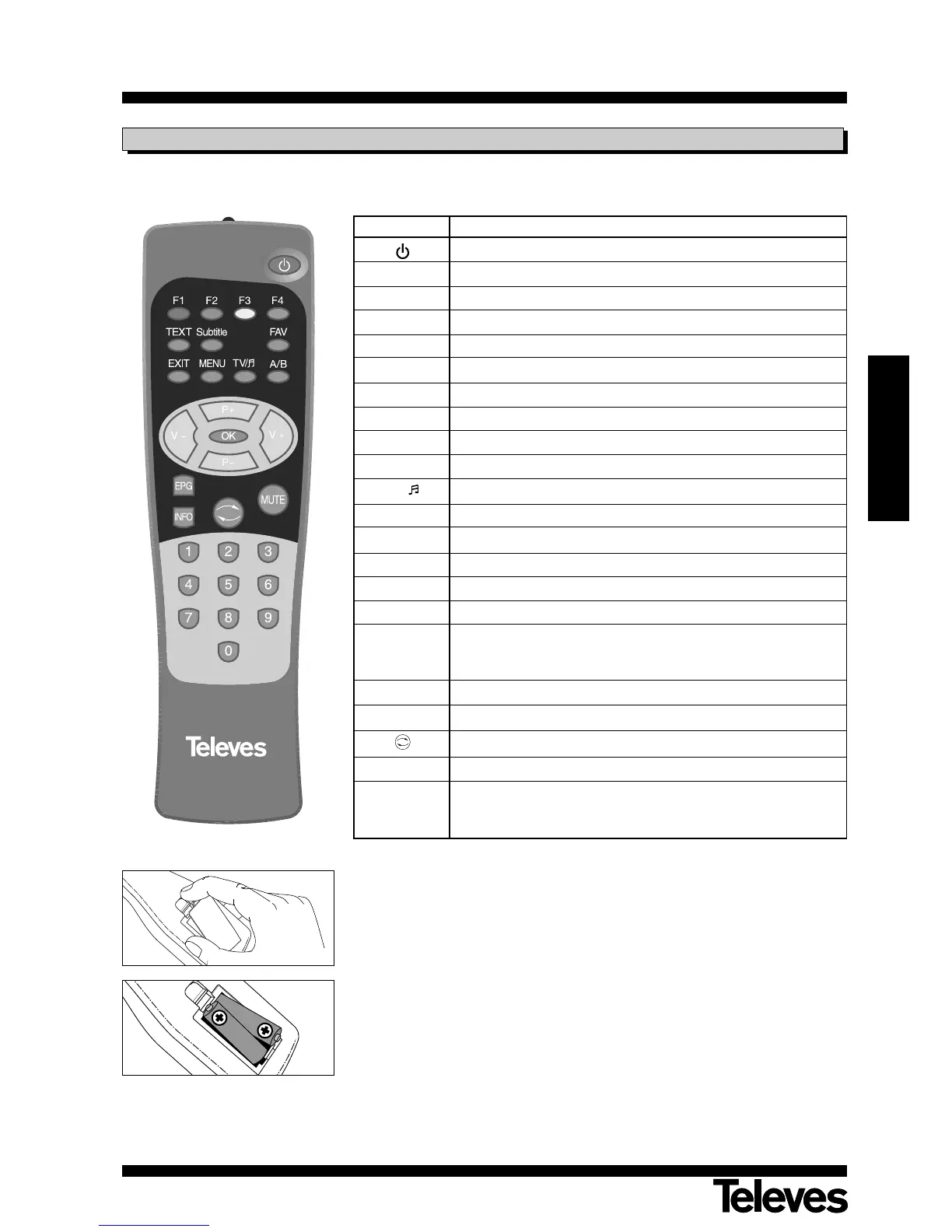 F1 F2 F3 F4
TEXT Subtitle FAV
EXIT MENU TV/♬ A/B
P+
V -
OK
V +
P-
EPG
MUTE
INFO
1 2 3
4 5 6
7 8 9
0
Televes

Televes